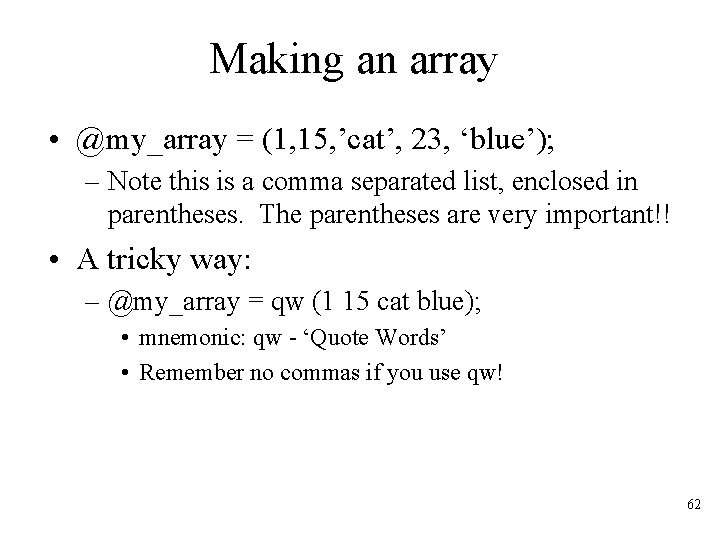 Making an array

• @my_array = (1,15,’cat’, 23, ‘blue’);
  – Note this is a comma separated list, enclosed in parentheses. The parentheses are very important!!

• A tricky way:
  – @my_array = qw (1 15 cat blue);
    • mnemonic: qw - ‘Quote Words’
    • Remember no commas if you use qw!

62